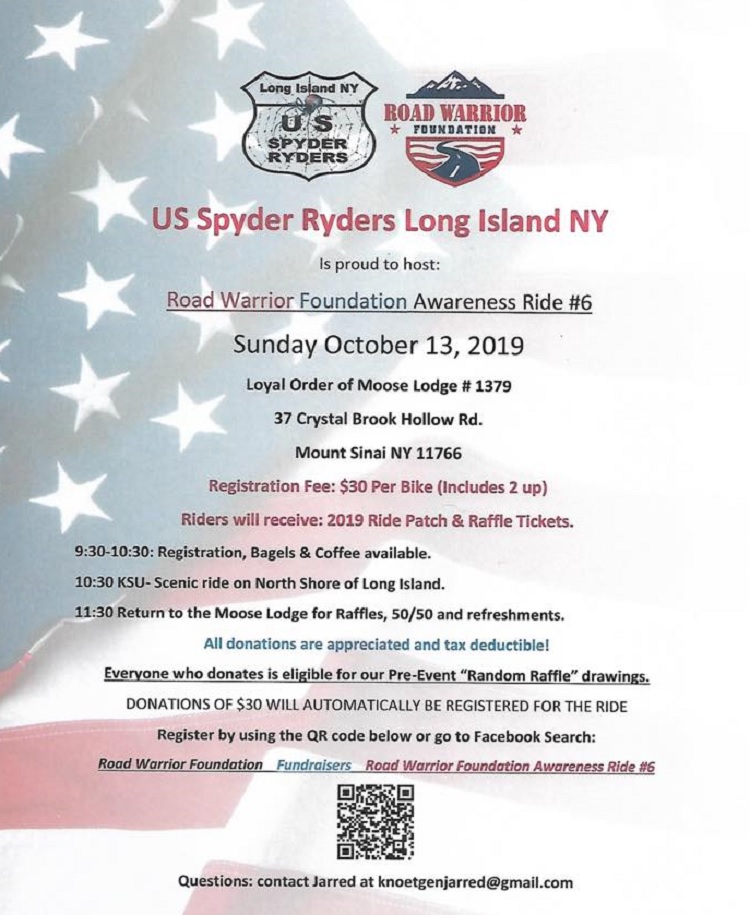 Long Island NY
US
SPYDER RYDERS

ROAD WARRIOR
FOUNDATION

US Spyder Ryders Long Island NY

Is proud to host:

Road Warrior Foundation Awareness Ride #6

Sunday October 13, 2019

Loyal Order of Moose Lodge # 1379

37 Crystal Brook Hollow Rd.

Mount Sinai NY 11766

Registration Fee: $30 Per Bike (Includes 2 up)

Riders will receive: 2019 Ride Patch & Raffle Tickets.

9:30-10:30: Registration, Bagels & Coffee available.

10:30 KSU- Scenic ride on North Shore of Long Island.

11:30 Return to the Moose Lodge for Raffles, 50/50 and refreshments.

All donations are appreciated and tax deductible!

Everyone who donates is eligible for our Pre-Event "Random Raffle" drawings.

DONATIONS OF $30 WILL AUTOMATICALLY BE REGISTERED FOR THE RIDE

Register by using the QR code below or go to Facebook Search:

Road Warrior Foundation Fundraisers Road Warrior Foundation Awareness Ride #6

Questions: contact Jarred at knoetgenjarred@gmail.com